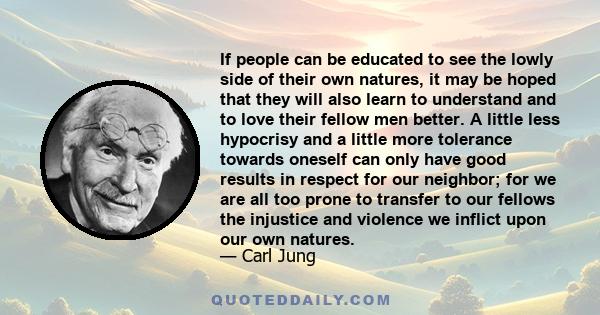 If people can be educated to see the lowly side of their own natures, it may be hoped that they will also learn to understand and to love their fellow men better. A little less hypocrisy and a little more tolerance towards oneself can only have good results in respect for our neighbor; for we are all too prone to transfer to our fellows the injustice and violence we inflict upon our own natures.
— Carl Jung

QUOTEDDAILY.COM